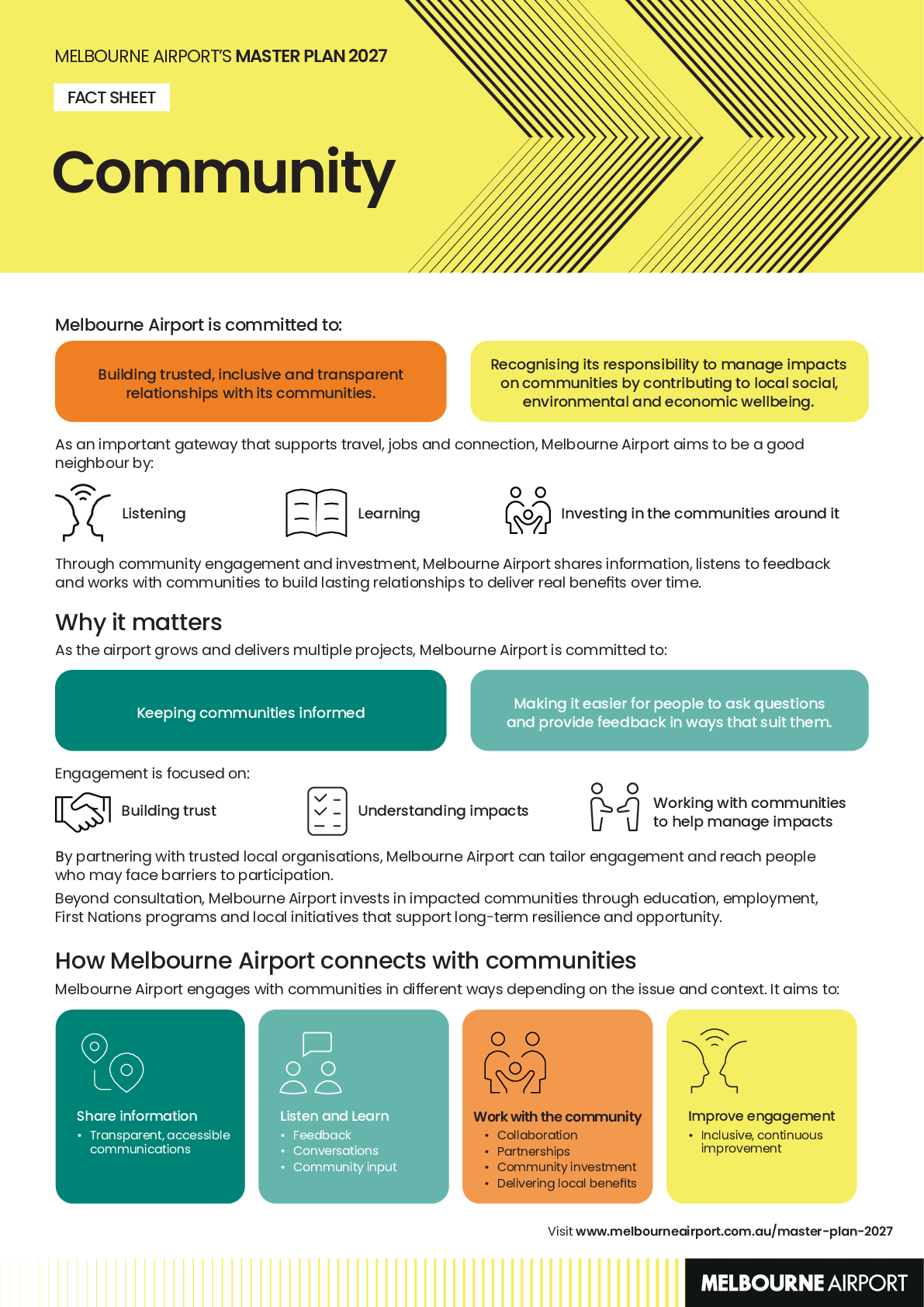 MELBOURNE AIRPORT'S MASTER PLAN 2027

FACT SHEET

Community

Melbourne Airport is committed to:

Building trusted, inclusive and transparent relationships with its communities.

Recognising its responsibility to manage impacts on communities by contributing to local social, environmental and economic wellbeing.

As an important gateway that supports travel, jobs and connection, Melbourne Airport aims to be a good neighbour by:

Listening

Learning

Investing in the communities around it

Through community engagement and investment, Melbourne Airport shares information, listens to feedback and works with communities to build lasting relationships to deliver real benefits over time.

Why it matters

As the airport grows and delivers multiple projects, Melbourne Airport is committed to:

Keeping communities informed

Making it easier for people to ask questions and provide feedback in ways that suit them.

Engagement is focused on:

Building trust

Understanding impacts

Working with communities to help manage impacts

By partnering with trusted local organisations, Melbourne Airport can tailor engagement and reach people who may face barriers to participation.

Beyond consultation, Melbourne Airport invests in impacted communities through education, employment, First Nations programs and local initiatives that support long-term resilience and opportunity.

How Melbourne Airport connects with communities

Melbourne Airport engages with communities in different ways depending on the issue and context. It aims to:

Share information
• Transparent, accessible communications

Listen and Learn
• Feedback
• Conversations
• Community input

Work with the community
• Collaboration
• Partnerships
• Community investment
• Delivering local benefits

Improve engagement
• Inclusive, continuous improvement

Visit www.melbourneairport.com.au/master-plan-2027

MELBOURNE AIRPORT